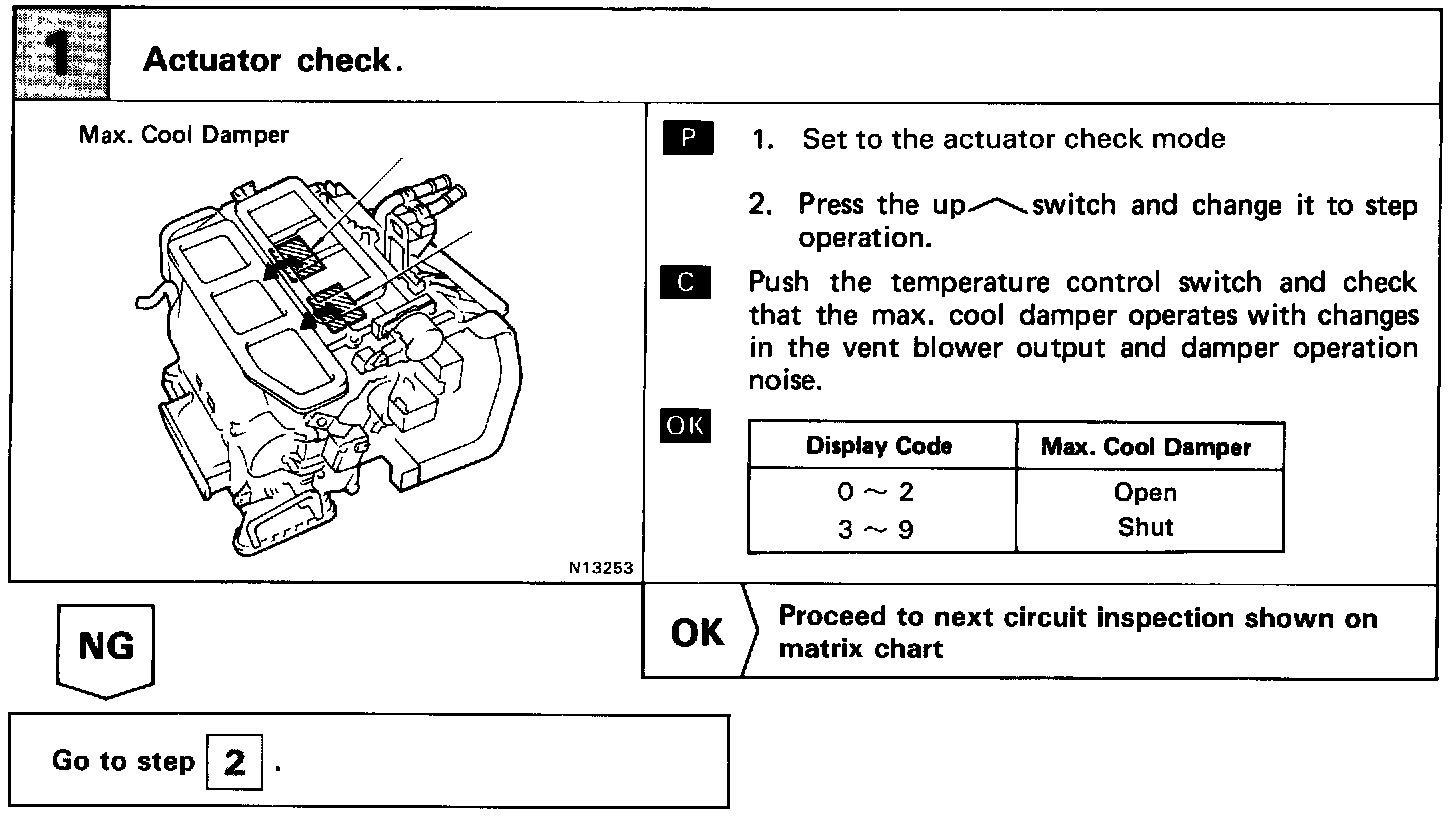 1 Actuator check.

Max. Cool Damper

N13253

P 1. Set to the actuator check mode

2. Press the up switch and change it to step operation.

C Push the temperature control switch and check that the max. cool damper operates with changes in the vent blower output and damper operation noise.

OK

| Display Code | Max. Cool Damper |
|---|---|
| 0 ~ 2 | Open |
| 3 ~ 9 | Shut |

NG

OK Proceed to next circuit inspection shown on matrix chart

Go to step 2 .